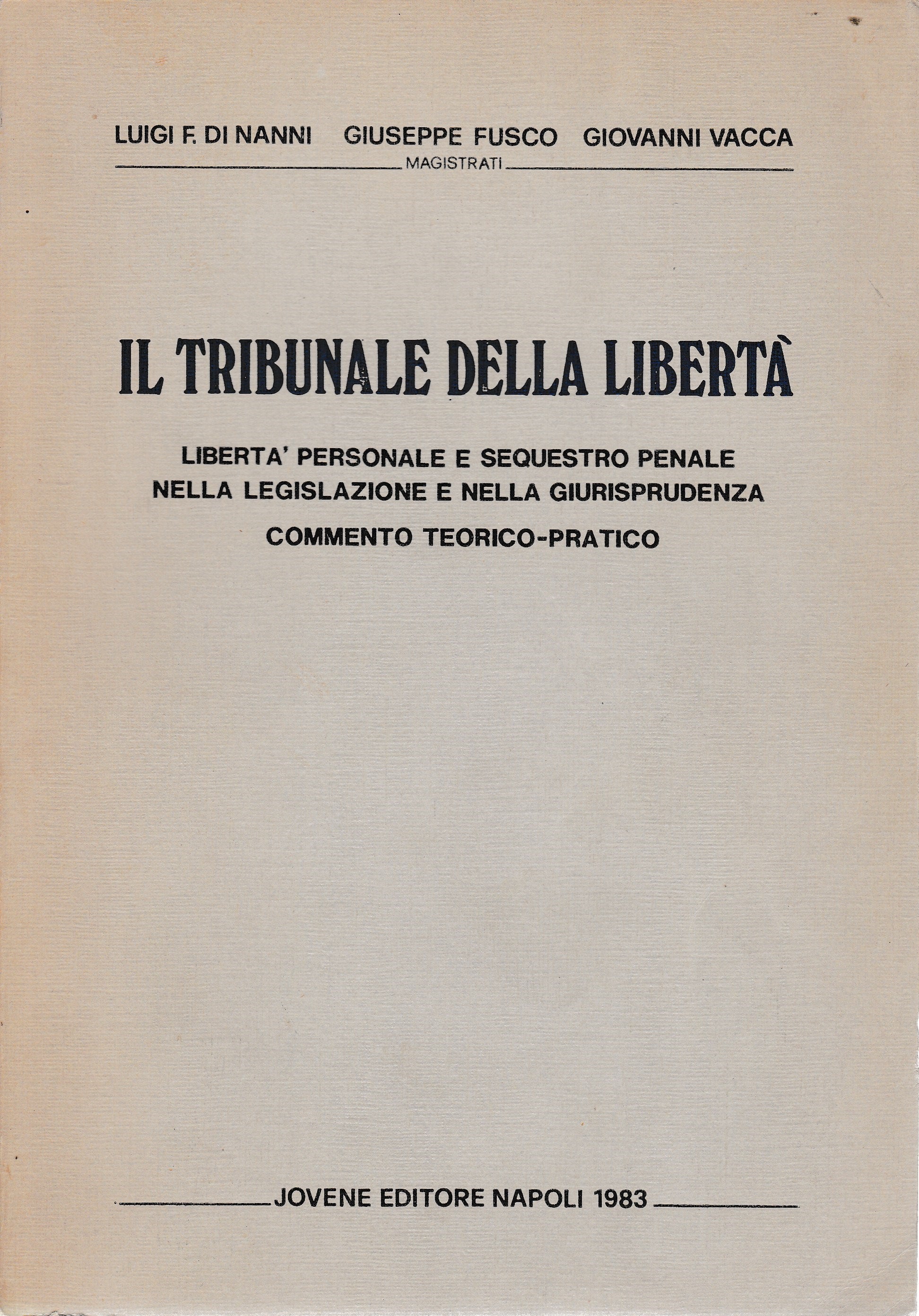 LUIGI F. DI NANNI GIUSEPPE FUSCO GIOVANNI VACCA

MAGISTRATI

IL TRIBUNALE DELLA LIBERTÀ

LIBERTA' PERSONALE E SEQUESTRO PENALE
NELLA LEGISLAZIONE E NELLA GIURISPRUDENZA

COMMENTO TEORICO-PRATICO

JOVENE EDITORE NAPOLI 1983